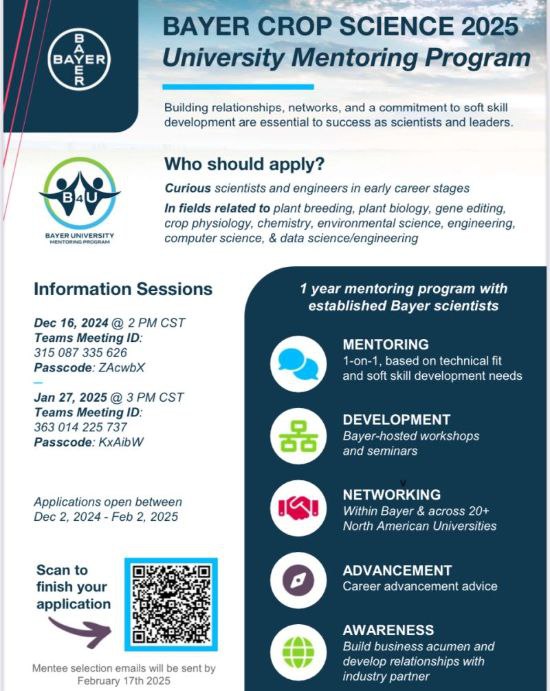 BAYER
BAYER CROP SCIENCE 2025
University Mentoring Program

Building relationships, networks, and a commitment to soft skill development are essential to success as scientists and leaders.

B4U
BAYER UNIVERSITY MENTORING PROGRAM

Who should apply?

Curious scientists and engineers in early career stages

In fields related to plant breeding, plant biology, gene editing, crop physiology, chemistry, environmental science, engineering, computer science, & data science/engineering

Information Sessions

Dec 16, 2024 @ 2 PM CST
Teams Meeting ID:
315 087 335 626
Passcode: ZAcwbX

Jan 27, 2025 @ 3 PM CST
Teams Meeting ID:
363 014 225 737
Passcode: KxAibW

Applications open between Dec 2, 2024 - Feb 2, 2025

Scan to finish your application

Mentee selection emails will be sent by February 17th 2025

1 year mentoring program with established Bayer scientists

MENTORING
1-on-1, based on technical fit and soft skill development needs

DEVELOPMENT
Bayer-hosted workshops and seminars

NETWORKING
Within Bayer & across 20+ North American Universities

ADVANCEMENT
Career advancement advice

AWARENESS
Build business acumen and develop relationships with industry partner